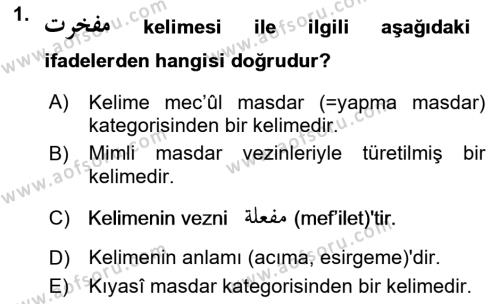 1. مفخرت kelimesi ile ilgili aşağıdaki ifadelerden hangisi doğrudur?

A) Kelime mec'ûl masdar (=yapma masdar) kategorisinden bir kelimedir.

B) Mimli masdar vezinleriyle türetilmiş bir kelimedir.

C) Kelimenin vezni مفعلة (mef'ilet)'tir.

D) Kelimenin anlamı (acıma, esirgeme)'dir.

E) Kıyasî masdar kategorisinden bir kelimedir.

www.aofsoru.com